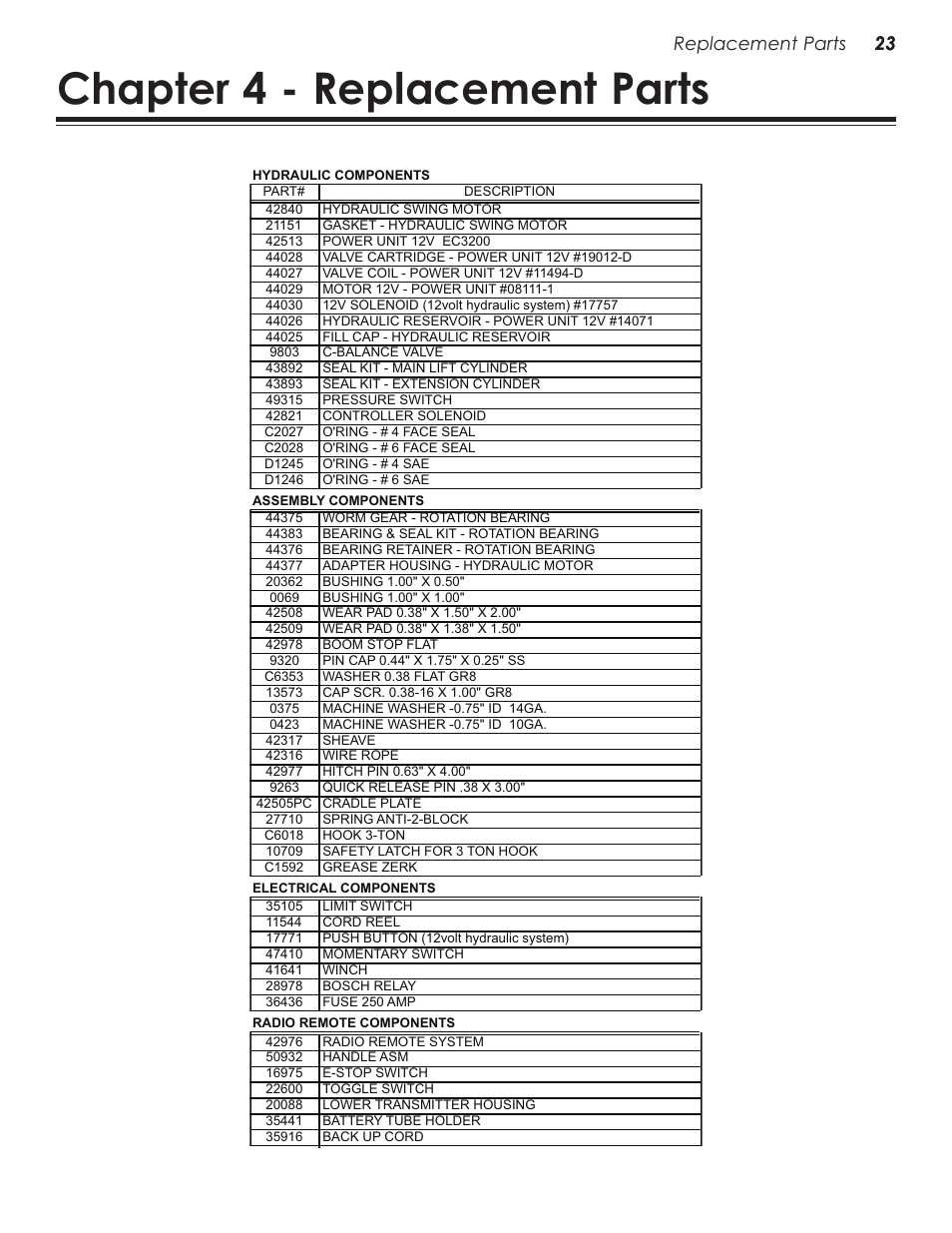 Replacement Parts 23

Chapter 4 - Replacement Parts

HYDRAULIC COMPONENTS

| PART# | DESCRIPTION |
|---|---|
| 42840 | HYDRAULIC SWING MOTOR |
| 21151 | GASKET - HYDRAULIC SWING MOTOR |
| 42513 | POWER UNIT 12V EC3200 |
| 44028 | VALVE CARTRIDGE - POWER UNIT 12V #19012-D |
| 44027 | VALVE COIL - POWER UNIT 12V #11494-D |
| 44029 | MOTOR 12V - POWER UNIT #08111-1 |
| 44030 | 12V SOLENOID (12volt hydraulic system) #17757 |
| 44026 | HYDRAULIC RESERVOIR - POWER UNIT 12V #14071 |
| 44025 | FILL CAP - HYDRAULIC RESERVOIR |
| 9803 | C-BALANCE VALVE |
| 43892 | SEAL KIT - MAIN LIFT CYLINDER |
| 43893 | SEAL KIT - EXTENSION CYLINDER |
| 49315 | PRESSURE SWITCH |
| 42821 | CONTROLLER SOLENOID |
| C2027 | O'RING - # 4 FACE SEAL |
| C2028 | O'RING - # 6 FACE SEAL |
| D1245 | O'RING - # 4 SAE |
| D1246 | O'RING - # 6 SAE |

ASSEMBLY COMPONENTS

| | |
|---|---|
| 44375 | WORM GEAR - ROTATION BEARING |
| 44383 | BEARING & SEAL KIT - ROTATION BEARING |
| 44376 | BEARING RETAINER - ROTATION BEARING |
| 44377 | ADAPTER HOUSING - HYDRAULIC MOTOR |
| 20362 | BUSHING 1.00" X 0.50" |
| 0069 | BUSHING 1.00" X 1.00" |
| 42508 | WEAR PAD 0.38" X 1.50" X 2.00" |
| 42509 | WEAR PAD 0.38" X 1.38" X 1.50" |
| 42978 | BOOM STOP FLAT |
| 9320 | PIN CAP 0.44" X 1.75" X 0.25" SS |
| C6353 | WASHER 0.38 FLAT GR8 |
| 13573 | CAP SCR. 0.38-16 X 1.00" GR8 |
| 0375 | MACHINE WASHER -0.75" ID 14GA. |
| 0423 | MACHINE WASHER -0.75" ID 10GA. |
| 42317 | SHEAVE |
| 42316 | WIRE ROPE |
| 42977 | HITCH PIN 0.63" X 4.00" |
| 9263 | QUICK RELEASE PIN .38 X 3.00" |
| 42505PC | CRADLE PLATE |
| 27710 | SPRING ANTI-2-BLOCK |
| C6018 | HOOK 3-TON |
| 10709 | SAFETY LATCH FOR 3 TON HOOK |
| C1592 | GREASE ZERK |

ELECTRICAL COMPONENTS

| | |
|---|---|
| 35105 | LIMIT SWITCH |
| 11544 | CORD REEL |
| 17771 | PUSH BUTTON (12volt hydraulic system) |
| 47410 | MOMENTARY SWITCH |
| 41641 | WINCH |
| 28978 | BOSCH RELAY |
| 36436 | FUSE 250 AMP |

RADIO REMOTE COMPONENTS

| | |
|---|---|
| 42976 | RADIO REMOTE SYSTEM |
| 50932 | HANDLE ASM |
| 16975 | E-STOP SWITCH |
| 22600 | TOGGLE SWITCH |
| 20088 | LOWER TRANSMITTER HOUSING |
| 35441 | BATTERY TUBE HOLDER |
| 35916 | BACK UP CORD |